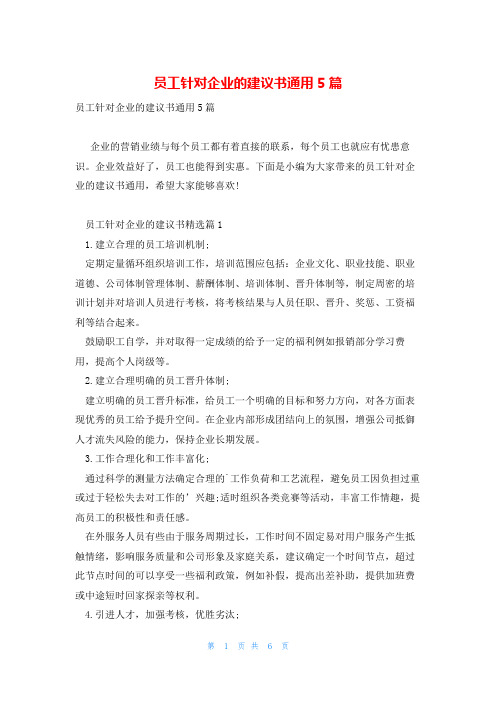 员工针对企业的建议书通用5篇

员工针对企业的建议书通用5篇

企业的营销业绩与每个员工都有着直接的联系，每个员工也就应有忧患意识。企业效益好了，员工也能得到实惠。下面是小编为大家带来的员工针对企业的建议书通用，希望大家能够喜欢!

员工针对企业的建议书精选篇1

1.建立合理的员工培训机制;

定期定量循环组织培训工作，培训范围应包括：企业文化、职业技能、职业道德、公司体制管理体制、薪酬体制、培训体制、晋升体制等，制定周密的培训计划并对培训人员进行考核，将考核结果与人员任职、晋升、奖惩、工资福利等结合起来。

鼓励职工自学，并对取得一定成绩的给予一定的福利例如报销部分学习费用，提高个人岗级等。

2.建立合理明确的员工晋升体制;

建立明确的员工晋升标准，给员工一个明确的目标和努力方向，对各方面表现优秀的员工给予提升空间。在企业内部形成团结向上的氛围，增强公司抵御人才流失风险的能力，保持企业长期发展。

3.工作合理化和工作丰富化;

通过科学的测量方法确定合理的'工作负荷和工艺流程，避免员工因负担过重或过于轻松失去对工作的'兴趣;适时组织各类竞赛等活动，丰富工作情趣，提高员工的积极性和责任感。

在外服务人员有些由于服务周期过长，工作时间不固定易对用户服务产生抵触情绪，影响服务质量和公司形象及家庭关系，建议确定一个时间节点，超过此节点时间的可以享受一些福利政策，例如补假，提高出差补助，提供加班费或中途短时回家探亲等权利。

4.引进人才，加强考核，优胜劣汰;

第 1 页 共 6 页